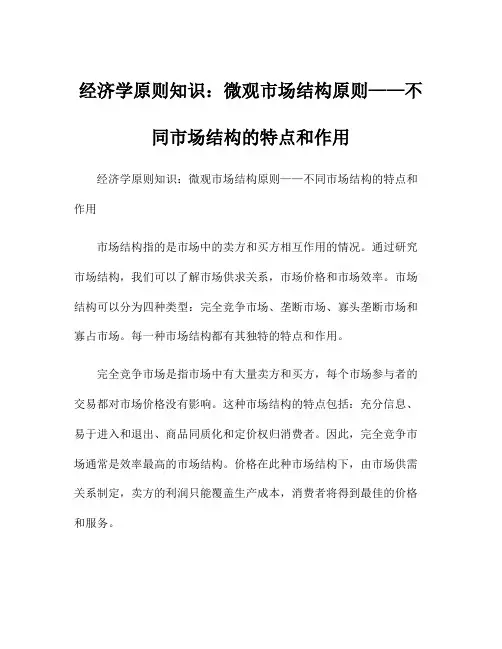 经济学原则知识：微观市场结构原则——不同市场结构的特点和作用

经济学原则知识：微观市场结构原则——不同市场结构的特点和作用

市场结构指的是市场中的卖方和买方相互作用的情况。通过研究市场结构，我们可以了解市场供求关系，市场价格和市场效率。市场结构可以分为四种类型：完全竞争市场、垄断市场、寡头垄断市场和寡占市场。每一种市场结构都有其独特的特点和作用。

完全竞争市场是指市场中有大量卖方和买方，每个市场参与者的交易都对市场价格没有影响。这种市场结构的特点包括：充分信息、易于进入和退出、商品同质化和定价权归消费者。因此，完全竞争市场通常是效率最高的市场结构。价格在此种市场结构下，由市场供需关系制定，卖方的利润只能覆盖生产成本，消费者将得到最佳的价格和服务。